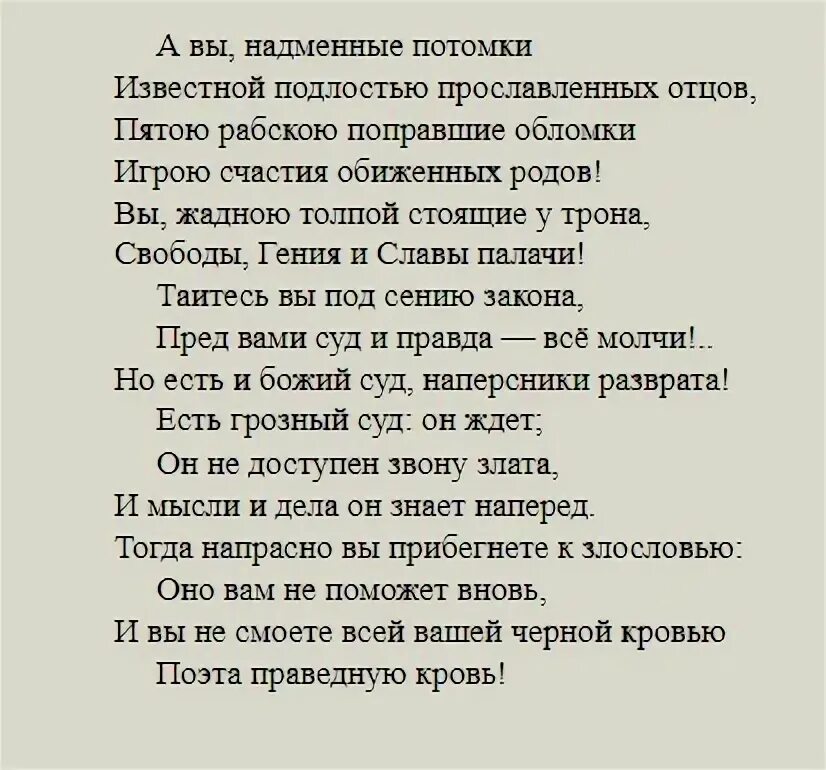 А вы, надменные потомки
Известной подлостью прославленных отцов,
Пятою рабскою поправшие обломки
Игрою счастия обиженных родов!
Вы, жадною толпой стоящие у трона,
Свободы, Гения и Славы палачи!
Таитесь вы под сению закона,
Пред вами суд и правда — всё молчи!..
Но есть и божий суд, наперсники разврата!
Есть грозный суд: он ждет;
Он не доступен звону злата,
И мысли и дела он знает наперед.
Тогда напрасно вы прибегнете к злословью:
Оно вам не поможет вновь,
И вы не смоете всей вашей черной кровью
Поэта праведную кровь!